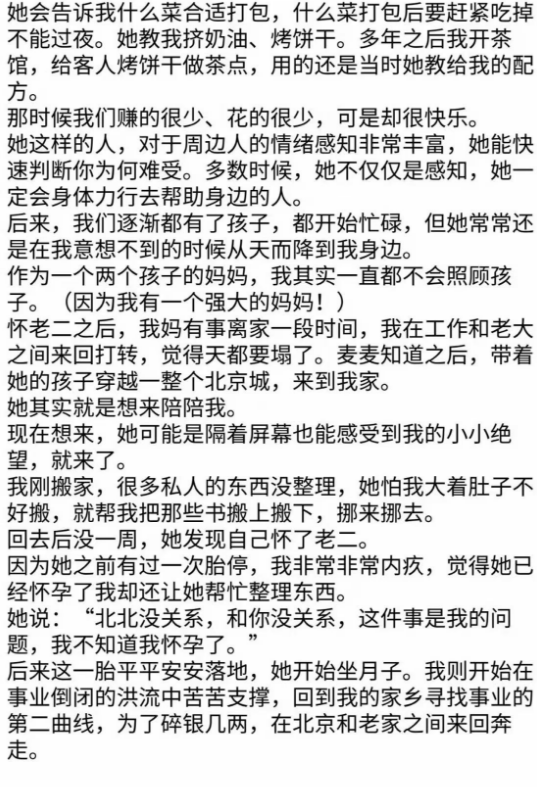 她会告诉我什么菜合适打包，什么菜打包后要赶紧吃掉不能过夜。她教我挤奶油、烤饼干。多年之后我开茶馆，给客人烤饼干做茶点，用的还是当时她教给我的配方。
那时候我们赚的很少、花的很少，可是却很快乐。
她这样的人，对于周边人的情绪感知非常丰富，她能快速判断你为何难受。多数时候，她不仅仅是感知，她一定会身体力行去帮助身边的人。
后来，我们逐渐都有了孩子，都开始忙碌，但她常常还是在我意想不到的时候从天而降到我身边。
作为一个两个孩子的妈妈，我其实一直都不会照顾孩子。（因为我有一个强大的妈妈！）
怀老二之后，我妈有事离家一段时间，我在工作和老大之间来回打转，觉得天都要塌了。麦麦知道之后，带着她的孩子穿越一整个北京城，来到我家。
她其实就是想来陪陪我。
现在想来，她可能是隔着屏幕也能感受到我的小小绝望，就来了。
我刚搬家，很多私人的东西没整理，她怕我大着肚子不好搬，就帮我把那些书搬上搬下，挪来挪去。
回去后没一周，她发现自己怀了老二。
因为她之前有过一次胎停，我非常非常内疚，觉得她已经怀孕了我却还让她帮忙整理东西。
她说：“北北没关系，和你没关系，这件事是我的问题，我不知道我怀孕了。”
后来这一胎平平安安落地，她开始坐月子。我则开始在事业倒闭的洪流中苦苦支撑，回到我的家乡寻找事业的第二曲线，为了碎银几两，在北京和老家之间来回奔走。